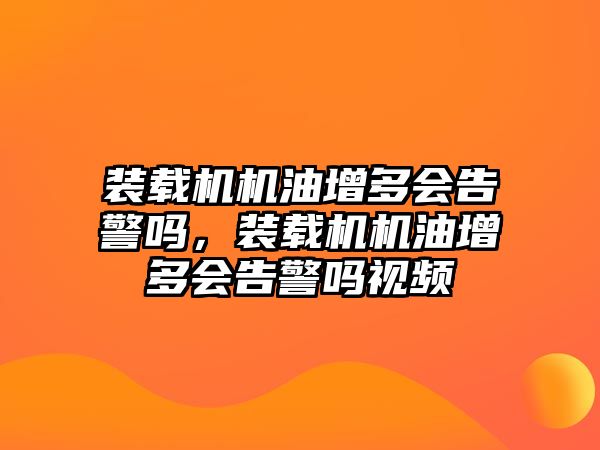 装载机机油增多会告警吗，装载机机油增多会告警吗视频